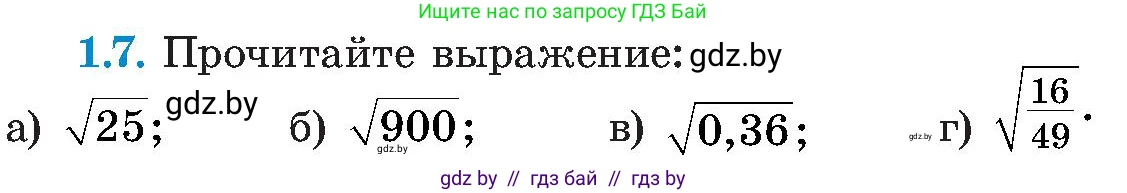 Ищите нас по запросу ГДЗ Бай

1.7. Прочитайте выражение: gdz.by

а) $\sqrt{25}$; gdz.by б) $\sqrt{900}$; gdz.by в) $\sqrt{0,36}$; gdz.by г) $\sqrt{\frac{16}{49}}$.

gdz by // гдз бай // гдз by